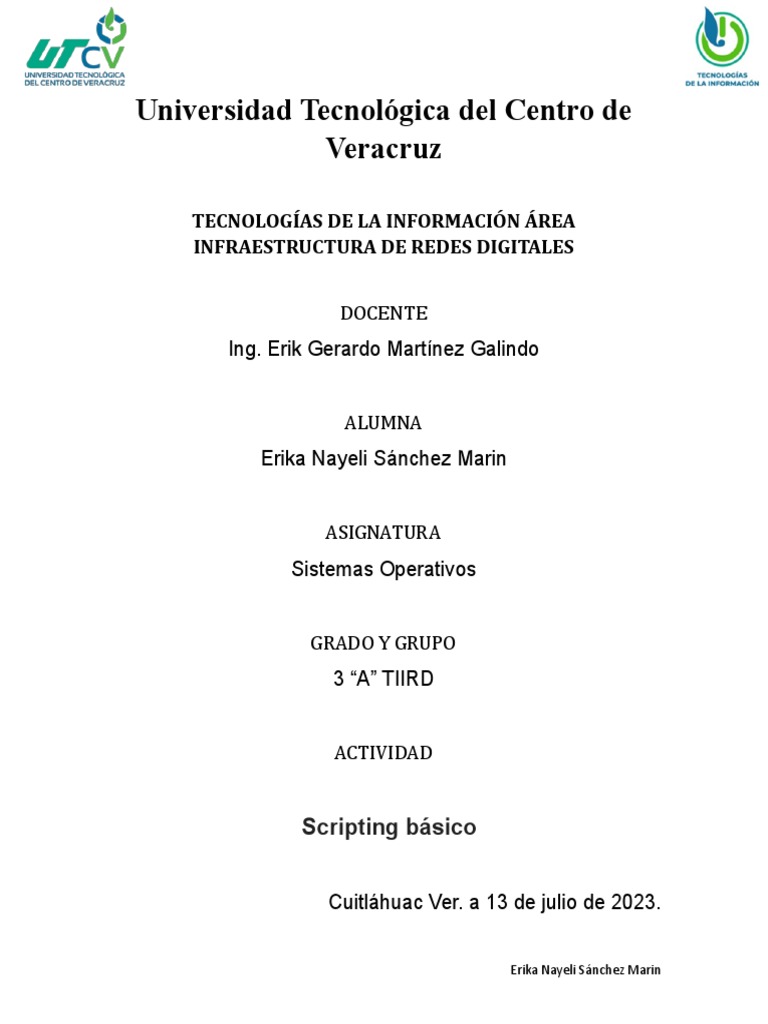 UTCV
UNIVERSIDAD TECNOLÓGICA DEL CENTRO DE VERACRUZ

TECNOLOGÍAS DE LA INFORMACIÓN

Universidad Tecnológica del Centro de Veracruz

TECNOLOGÍAS DE LA INFORMACIÓN ÁREA INFRAESTRUCTURA DE REDES DIGITALES

DOCENTE

Ing. Erik Gerardo Martínez Galindo

ALUMNA

Erika Nayeli Sánchez Marin

ASIGNATURA

Sistemas Operativos

GRADO Y GRUPO

3 “A” TIIRD

ACTIVIDAD

Scripting básico

Cuitláhuac Ver. a 13 de julio de 2023.

Erika Nayeli Sánchez Marin